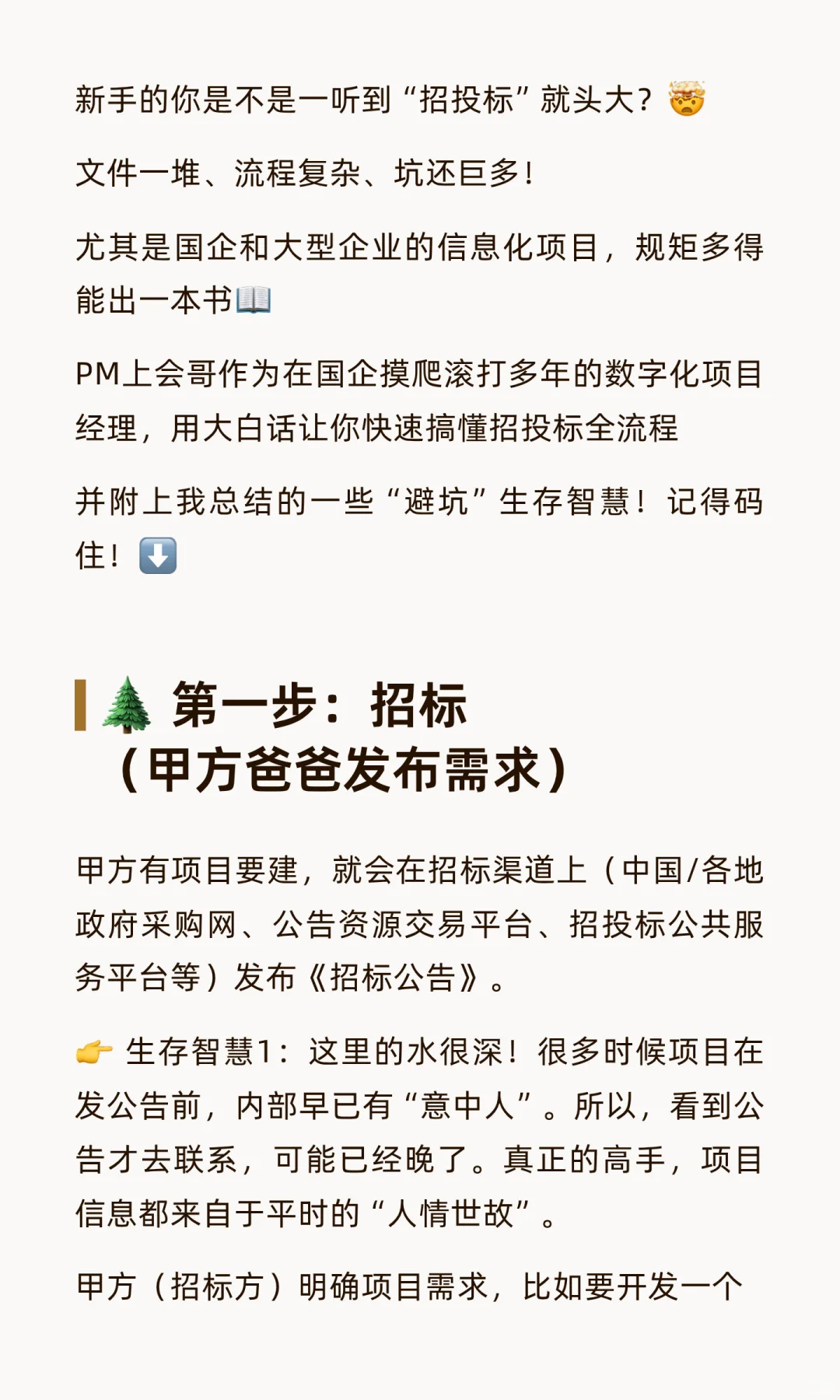 新手的你是不是一听到“招投标”就头大？🤯

文件一堆、流程复杂、坑还巨多！

尤其是国企和大型企业的信息化项目，规矩多得能出一本书📖

PM上会哥作为在国企摸爬滚打多年的数字化项目经理，用大白话让你快速搞懂招投标全流程

并附上我总结的一些“避坑”生存智慧！记得码住！⬇️

🌲 第一步：招标（甲方爸爸发布需求）

甲方有项目要建，就会在招标渠道上（中国/各地政府采购网、公告资源交易平台、招投标公共服务平台等）发布《招标公告》。

👉 生存智慧1：这里的水很深！很多时候项目在发公告前，内部早已有“意中人”。所以，看到公告才去联系，可能已经晚了。真正的高手，项目信息都来自于平时的“人情世故”。

甲方（招标方）明确项目需求，比如要开发一个